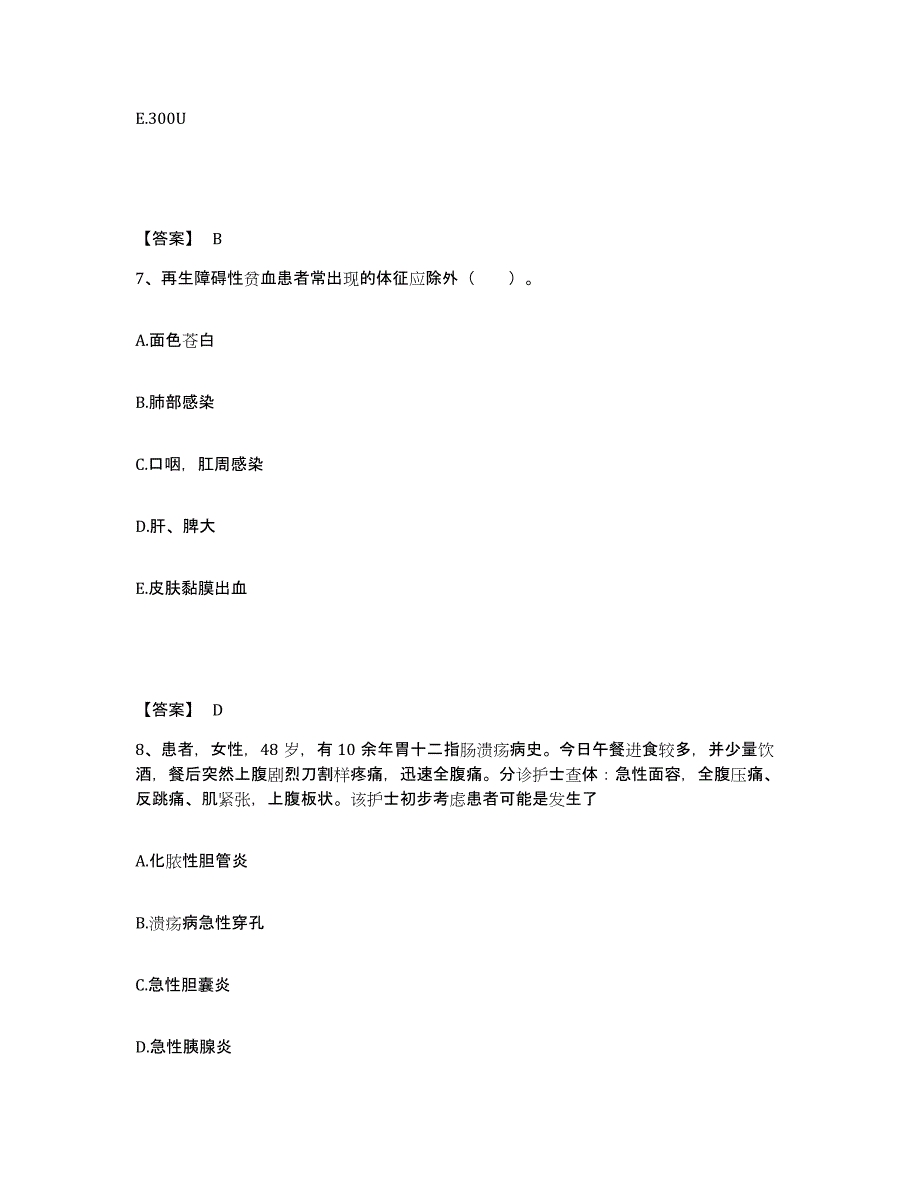 E.300U

【答案】 B

7、再生障碍性贫血患者常出现的体征应除外（　　）。

A.面色苍白

B.肺部感染

C.口咽，肛周感染

D.肝、脾大

E.皮肤黏膜出血

【答案】 D

8、患者，女性，48 岁，有 10 余年胃十二指肠溃疡病史。今日午餐进食较多，并少量饮酒，餐后突然上腹剧烈刀割样疼痛，迅速全腹痛。分诊护士查体：急性面容，全腹压痛、反跳痛、肌紧张，上腹板状。该护士初步考虑患者可能是发生了

A.化脓性胆管炎

B.溃疡病急性穿孔

C.急性胆囊炎

D.急性胰腺炎